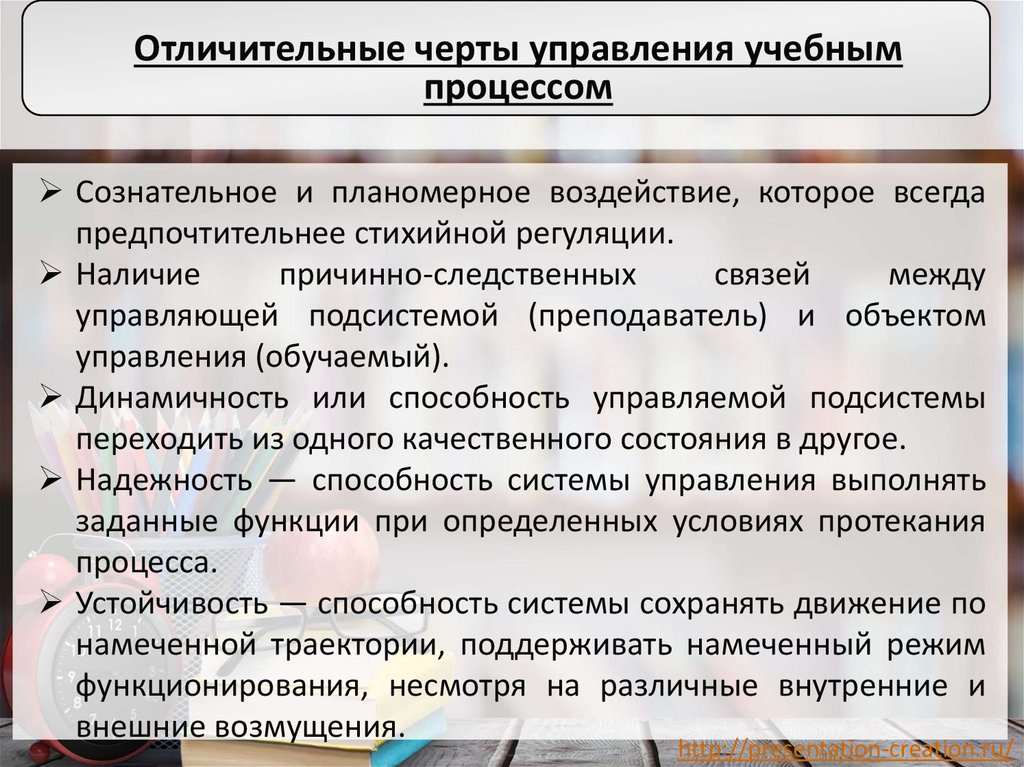 Отличительные черты управления учебным процессом

➢ Сознательное и планомерное воздействие, которое всегда предпочтительнее стихийной регуляции.
➢ Наличие причинно-следственных связей между управляющей подсистемой (преподаватель) и объектом управления (обучаемый).
➢ Динамичность или способность управляемой подсистемы переходить из одного качественного состояния в другое.
➢ Надежность — способность системы управления выполнять заданные функции при определенных условиях протекания процесса.
➢ Устойчивость — способность системы сохранять движение по намеченной траектории, поддерживать намеченный режим функционирования, несмотря на различные внутренние и внешние возмущения.

http://presentation-creation.ru/